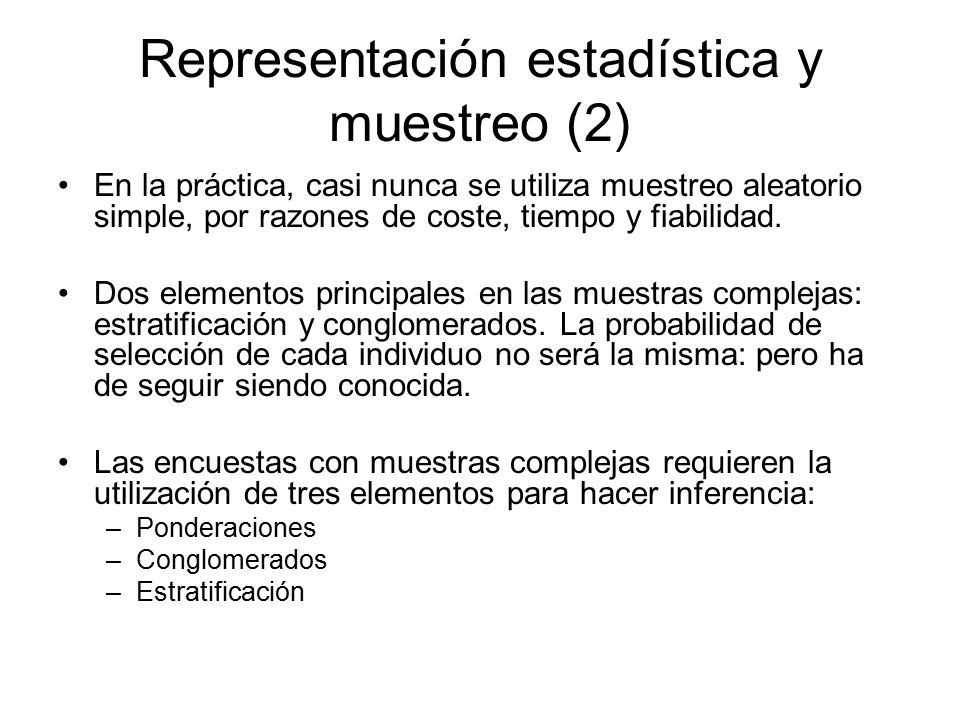 Representación estadística y muestreo (2)

• En la práctica, casi nunca se utiliza muestreo aleatorio simple, por razones de coste, tiempo y fiabilidad.

• Dos elementos principales en las muestras complejas: estratificación y conglomerados. La probabilidad de selección de cada individuo no será la misma: pero ha de seguir siendo conocida.

• Las encuestas con muestras complejas requieren la utilización de tres elementos para hacer inferencia:
– Ponderaciones
– Conglomerados
– Estratificación